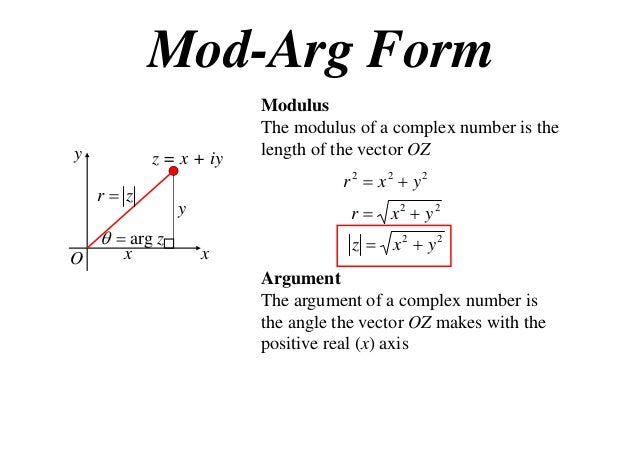 Mod-Arg Form

$y$
$z = x + iy$
$r = |z|$
$y$
$\theta = \arg z$
$O$
$x$
$x$

**Modulus**
The modulus of a complex number is the length of the vector $OZ$

$r^2 = x^2 + y^2$

$r = \sqrt{x^2 + y^2}$

$|z| = \sqrt{x^2 + y^2}$

**Argument**
The argument of a complex number is the angle the vector $OZ$ makes with the positive real ($x$) axis